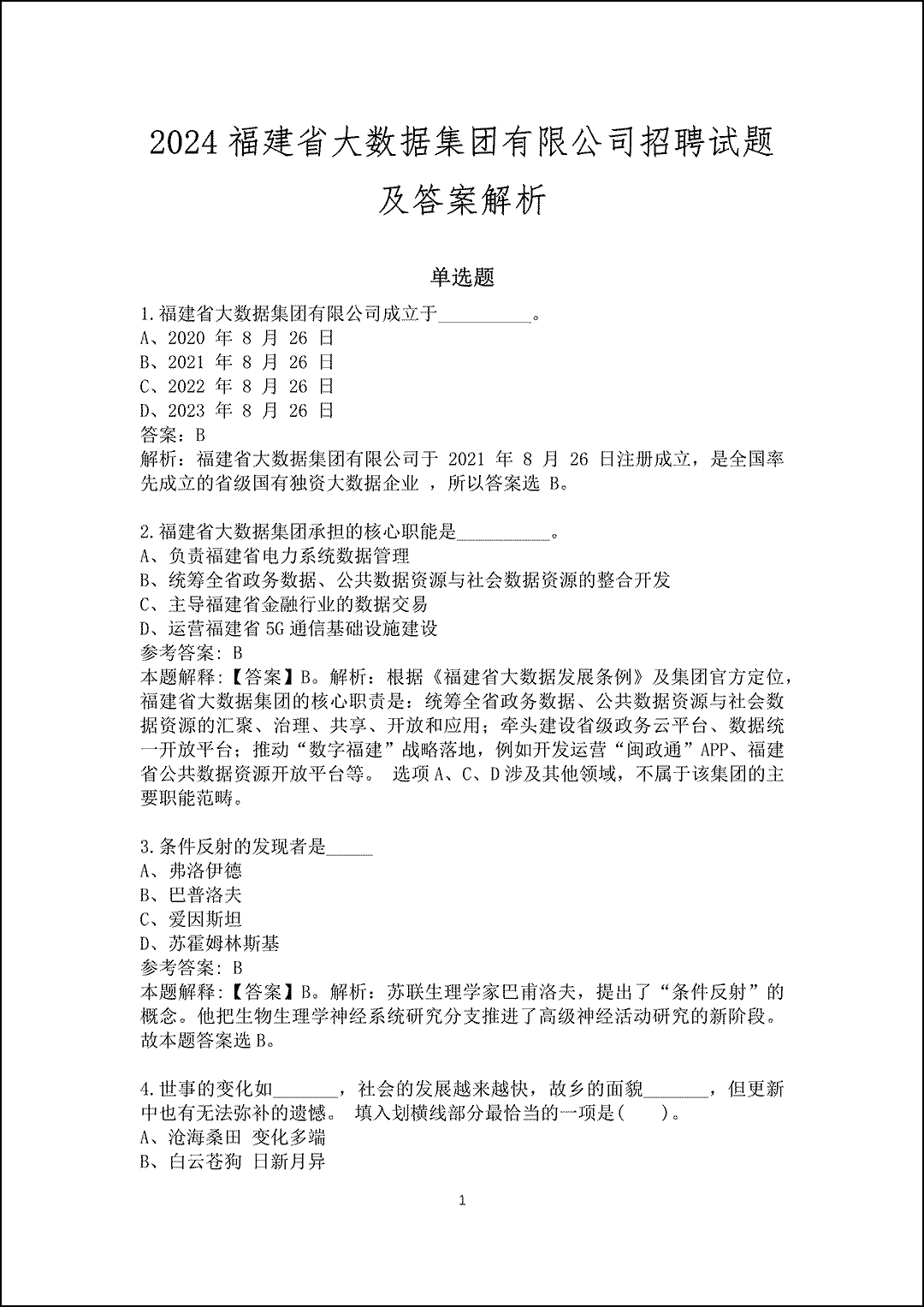 2024福建省大数据集团有限公司招聘试题及答案解析

单选题

1.福建省大数据集团有限公司成立于____。
A、2020年8月26日
B、2021年8月26日
C、2022年8月26日
D、2023年8月26日
答案：B
解析：福建省大数据集团有限公司于2021年8月26日注册成立，是全国率先成立的省级国有独资大数据企业，所以答案选B。

2.福建省大数据集团承担的核心职能是____。
A、负责福建省电力系统数据管理
B、统筹全省政务数据、公共数据资源与社会数据资源的整合开发
C、主导福建省金融行业的数据交易
D、运营福建省5G通信基础设施建设
参考答案：B
本题解释：【答案】B。解析：根据《福建省大数据发展条例》及集团官方定位，福建省大数据集团的核心职责是：统筹全省政务数据、公共数据资源与社会数据资源的汇聚、治理、共享、开放和应用；牵头建设省级政务云平台、数据统一开放平台；推动“数字福建”战略落地，例如开发运营“闽政通”APP、福建省公共数据资源开放平台等。 选项A、C、D涉及其他领域，不属于该集团的主要职能范畴。

3.条件反射的发现者是____
A、弗洛伊德
B、巴普洛夫
C、爱因斯坦
D、苏霍姆林斯基
参考答案：B
本题解释：【答案】B。解析：苏联生理学家巴甫洛夫，提出了“条件反射”的概念。他把生物生理学神经系统研究分支推进了高级神经活动研究的新阶段。故本题答案选B。

4.世事的变化如____，社会的发展越来越快，故乡的面貌____，但更新中也有无法弥补的遗憾。 填入划横线部分最恰当的一项是( )。
A、沧海桑田 变化多端
B、白云苍狗 日新月异

1